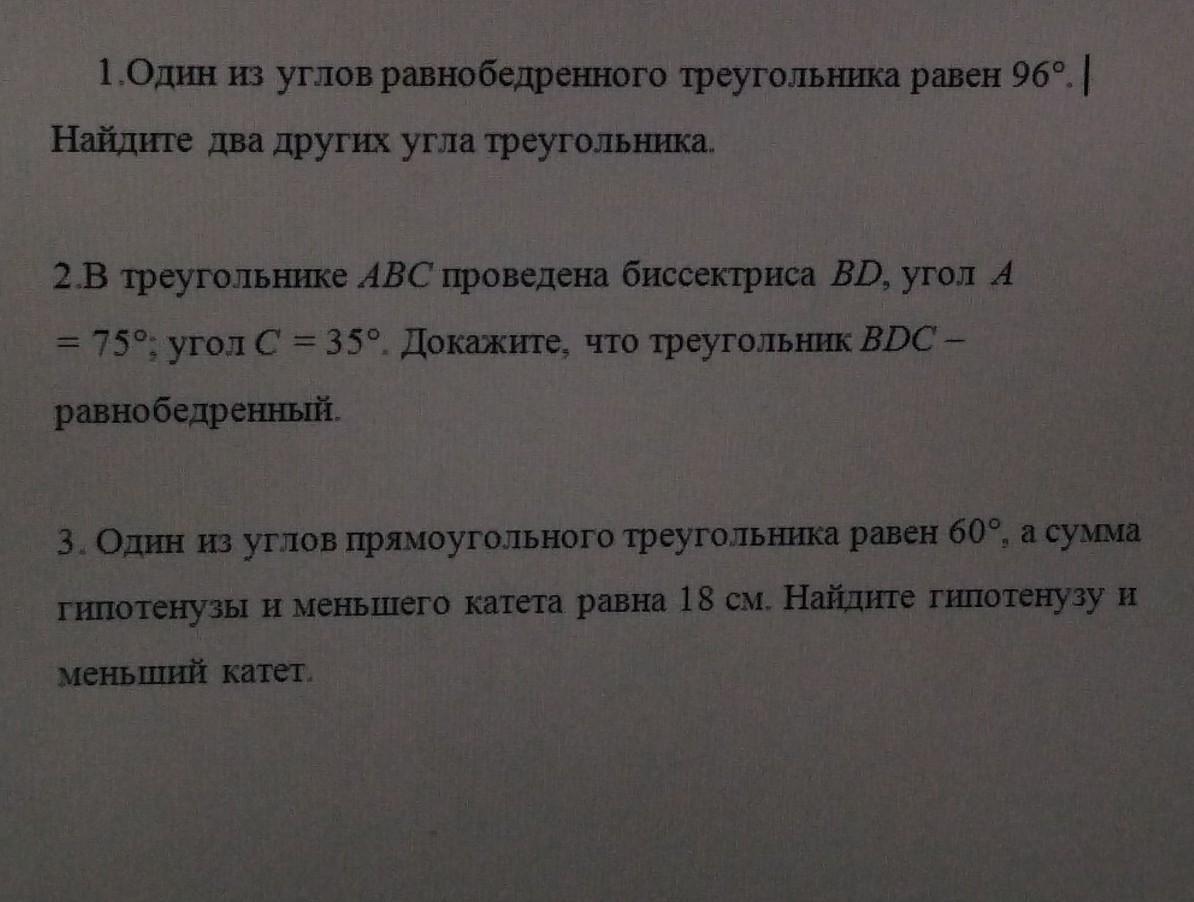 1.Один из углов равнобедренного треугольника равен 96°.

Найдите два других угла треугольника.

2.В треугольнике $ABC$ проведена биссектриса $BD$, угол $A = 75°$; угол $C = 35°$. Докажите, что треугольник $BDC$ – равнобедренный.

3. Один из углов прямоугольного треугольника равен 60°, а сумма гипотенузы и меньшего катета равна 18 см. Найдите гипотенузу и меньший катет.